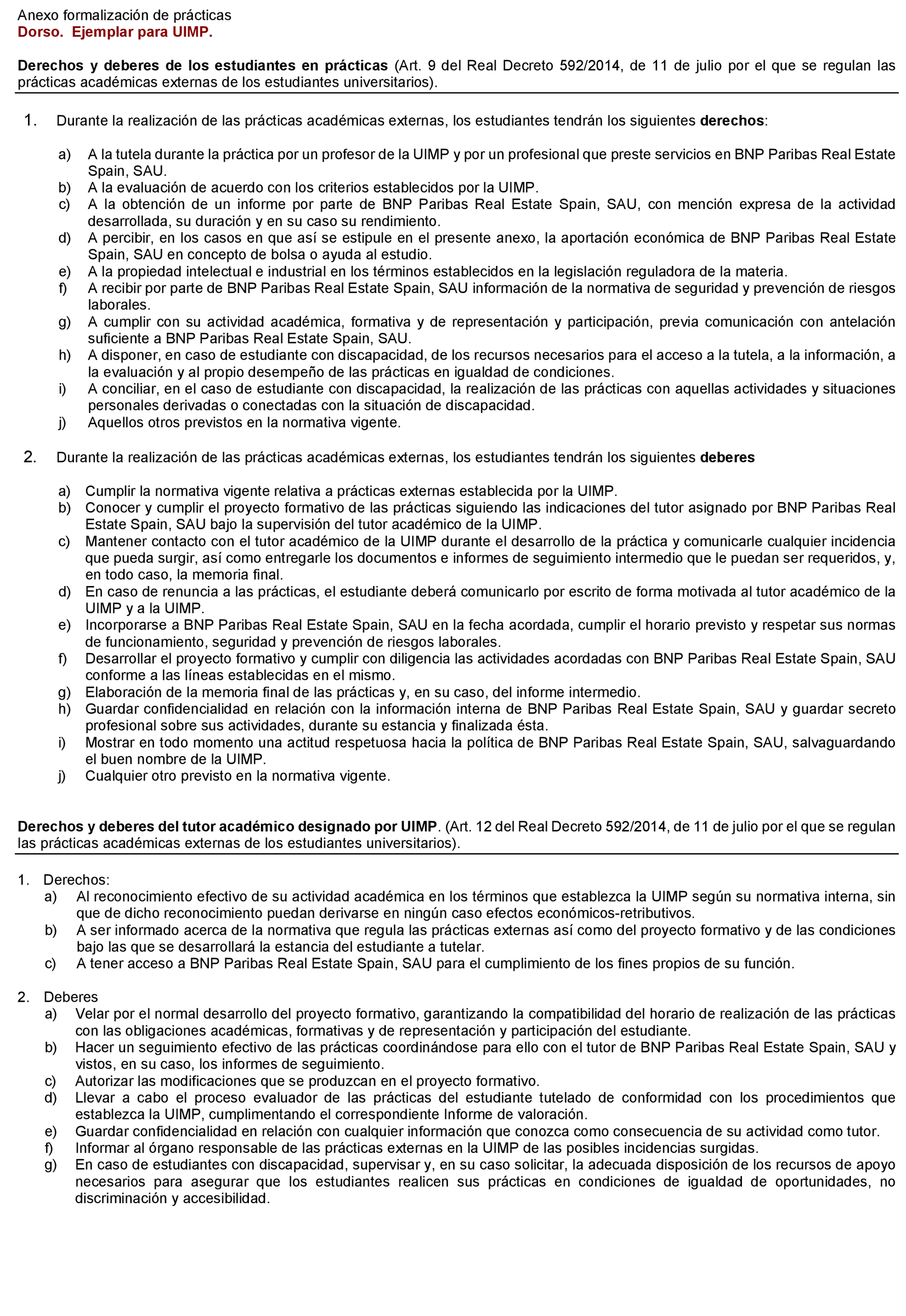 Anexo formalización de prácticas
Dorso. Ejemplar para UIMP.

Derechos y deberes de los estudiantes en prácticas (Art. 9 del Real Decreto 592/2014, de 11 de julio por el que se regulan las prácticas académicas externas de los estudiantes universitarios).

1. Durante la realización de las prácticas académicas externas, los estudiantes tendrán los siguientes derechos:

a) A la tutela durante la práctica por un profesor de la UIMP y por un profesional que preste servicios en BNP Paribas Real Estate Spain, SAU.
b) A la evaluación de acuerdo con los criterios establecidos por la UIMP.
c) A la obtención de un informe por parte de BNP Paribas Real Estate Spain, SAU, con mención expresa de la actividad desarrollada, su duración y en su caso su rendimiento.
d) A percibir, en los casos en que así se estipule en el presente anexo, la aportación económica de BNP Paribas Real Estate Spain, SAU en concepto de bolsa o ayuda al estudio.
e) A la propiedad intelectual e industrial en los términos establecidos en la legislación reguladora de la materia.
f) A recibir por parte de BNP Paribas Real Estate Spain, SAU información de la normativa de seguridad y prevención de riesgos laborales.
g) A cumplir con su actividad académica, formativa y de representación y participación, previa comunicación con antelación suficiente a BNP Paribas Real Estate Spain, SAU.
h) A disponer, en caso de estudiante con discapacidad, de los recursos necesarios para el acceso a la tutela, a la información, a la evaluación y al propio desempeño de las prácticas en igualdad de condiciones.
i) A conciliar, en el caso de estudiante con discapacidad, la realización de las prácticas con aquellas actividades y situaciones personales derivadas o conectadas con la situación de discapacidad.
j) Aquellos otros previstos en la normativa vigente.

2. Durante la realización de las prácticas académicas externas, los estudiantes tendrán los siguientes deberes

a) Cumplir la normativa vigente relativa a prácticas externas establecida por la UIMP.
b) Conocer y cumplir el proyecto formativo de las prácticas siguiendo las indicaciones del tutor asignado por BNP Paribas Real Estate Spain, SAU bajo la supervisión del tutor académico de la UIMP.
c) Mantener contacto con el tutor académico de la UIMP durante el desarrollo de la práctica y comunicarle cualquier incidencia que pueda surgir, así como entregarle los documentos e informes de seguimiento intermedio que le puedan ser requeridos, y, en todo caso, la memoria final.
d) En caso de renuncia a las prácticas, el estudiante deberá comunicarlo por escrito de forma motivada al tutor académico de la UIMP y a la UIMP.
e) Incorporarse a BNP Paribas Real Estate Spain, SAU en la fecha acordada, cumplir el horario previsto y respetar sus normas de funcionamiento, seguridad y prevención de riesgos laborales.
f) Desarrollar el proyecto formativo y cumplir con diligencia las actividades acordadas con BNP Paribas Real Estate Spain, SAU conforme a las líneas establecidas en el mismo.
g) Elaboración de la memoria final de las prácticas y, en su caso, del informe intermedio.
h) Guardar confidencialidad en relación con la información interna de BNP Paribas Real Estate Spain, SAU y guardar secreto profesional sobre sus actividades, durante su estancia y finalizada ésta.
i) Mostrar en todo momento una actitud respetuosa hacia la política de BNP Paribas Real Estate Spain, SAU, salvaguardando el buen nombre de la UIMP.
j) Cualquier otro previsto en la normativa vigente.

Derechos y deberes del tutor académico designado por UIMP. (Art. 12 del Real Decreto 592/2014, de 11 de julio por el que se regulan las prácticas académicas externas de los estudiantes universitarios).

1. Derechos:
a) Al reconocimiento efectivo de su actividad académica en los términos que establezca la UIMP según su normativa interna, sin que de dicho reconocimiento puedan derivarse en ningún caso efectos económicos-retributivos.
b) A ser informado acerca de la normativa que regula las prácticas externas así como del proyecto formativo y de las condiciones bajo las que se desarrollará la estancia del estudiante a tutelar.
c) A tener acceso a BNP Paribas Real Estate Spain, SAU para el cumplimiento de los fines propios de su función.

2. Deberes
a) Velar por el normal desarrollo del proyecto formativo, garantizando la compatibilidad del horario de realización de las prácticas con las obligaciones académicas, formativas y de representación y participación del estudiante.
b) Hacer un seguimiento efectivo de las prácticas coordinándose para ello con el tutor de BNP Paribas Real Estate Spain, SAU y vistos, en su caso, los informes de seguimiento.
c) Autorizar las modificaciones que se produzcan en el proyecto formativo.
d) Llevar a cabo el proceso evaluador de las prácticas del estudiante tutelado de conformidad con los procedimientos que establezca la UIMP, cumplimentando el correspondiente Informe de valoración.
e) Guardar confidencialidad en relación con cualquier información que conozca como consecuencia de su actividad como tutor.
f) Informar al órgano responsable de las prácticas externas en la UIMP de las posibles incidencias surgidas.
g) En caso de estudiantes con discapacidad, supervisar y, en su caso solicitar, la adecuada disposición de los recursos de apoyo necesarios para asegurar que los estudiantes realicen sus prácticas en condiciones de igualdad de oportunidades, no discriminación y accesibilidad.